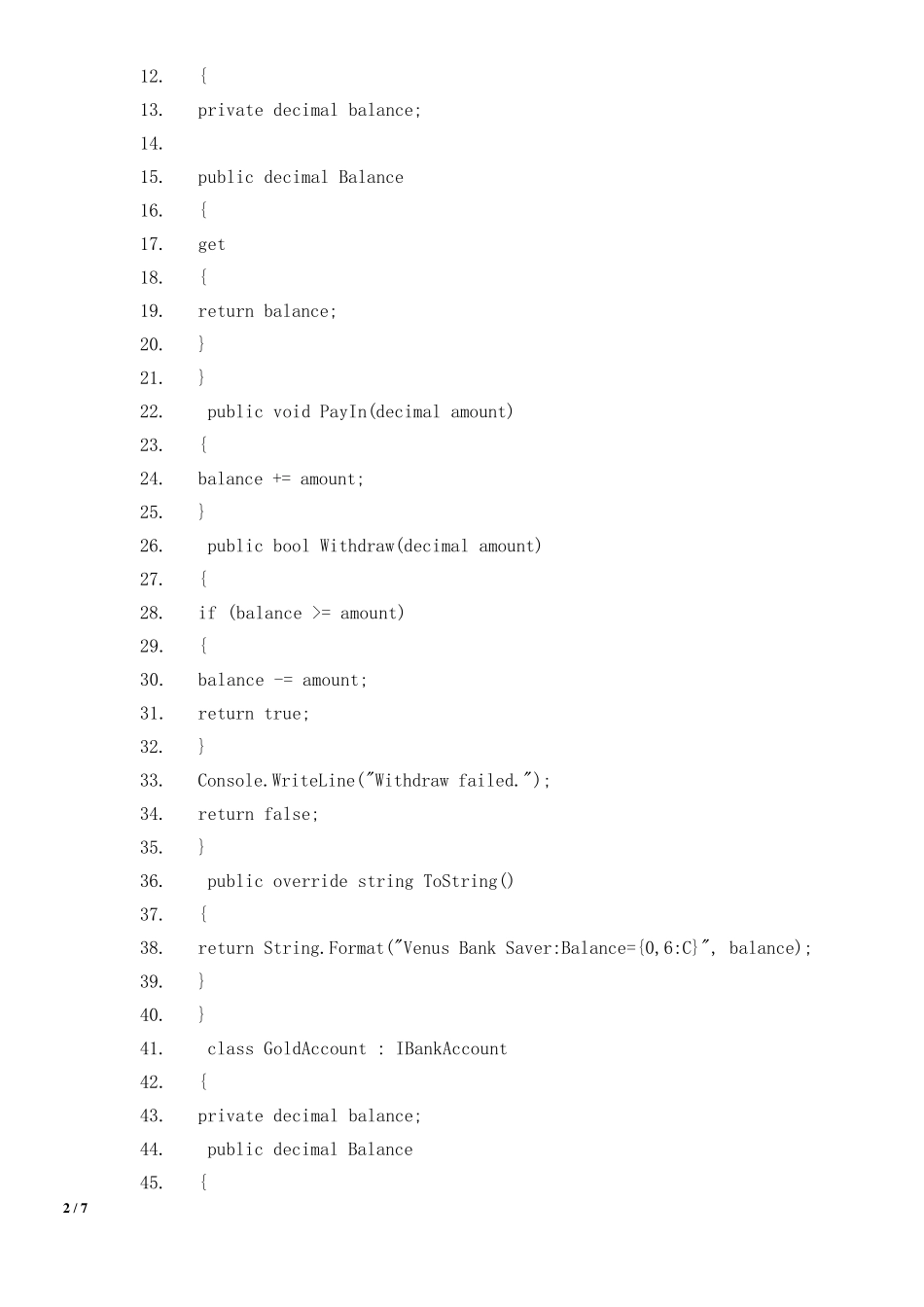 12. {
13. private decimal balance;
14.
15. public decimal Balance
16. {
17. get
18. {
19. return balance;
20. }
21. }
22. public void PayIn(decimal amount)
23. {
24. balance += amount;
25. }
26. public bool Withdraw(decimal amount)
27. {
28. if (balance >= amount)
29. {
30. balance -= amount;
31. return true;
32. }
33. Console.WriteLine("Withdraw failed.");
34. return false;
35. }
36. public override string ToString()
37. {
38. return String.Format("Venus Bank Saver:Balance={0,6:C}", balance);
39. }
40. }
41. class GoldAccount : IBankAccount
42. {
43. private decimal balance;
44. public decimal Balance
45. {

2 / 7